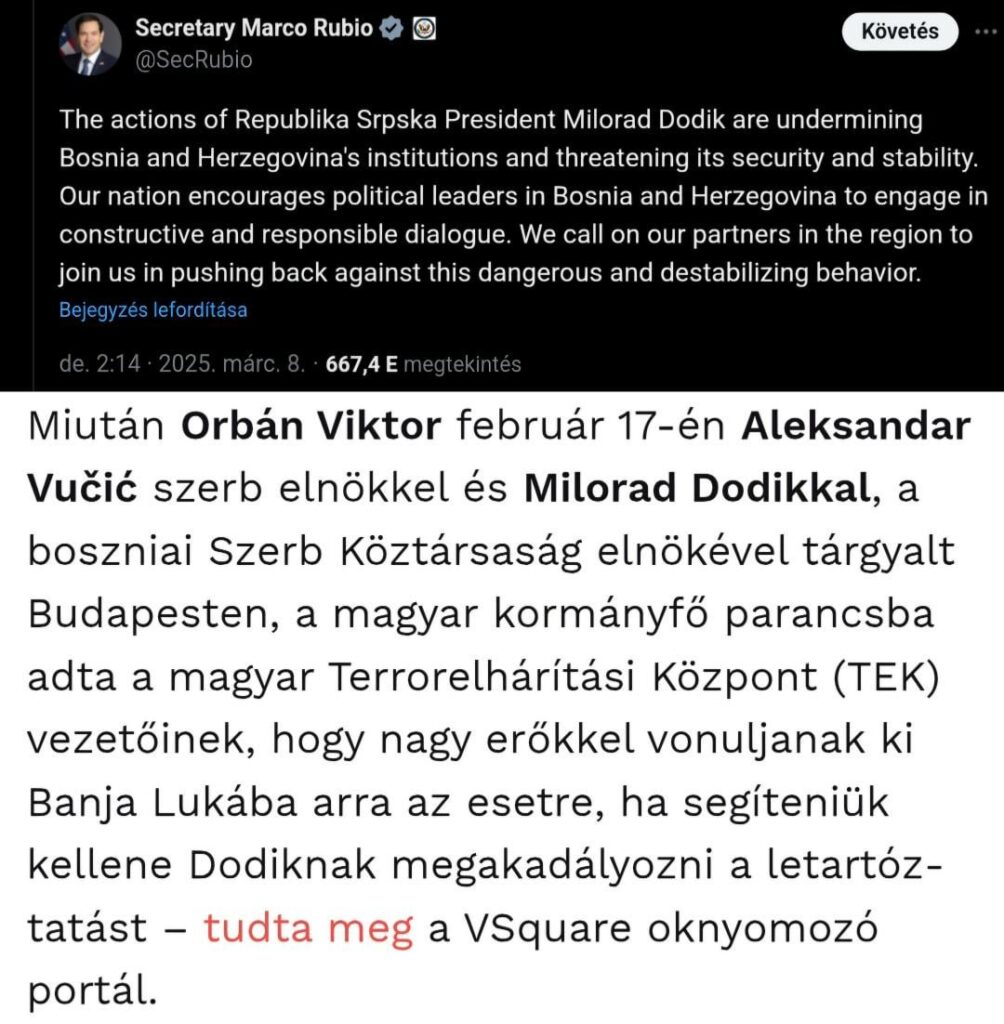 Secretary Marco Rubio
@SecRubio

Követés

The actions of Republika Srpska President Milorad Dodik are undermining Bosnia and Herzegovina's institutions and threatening its security and stability. Our nation encourages political leaders in Bosnia and Herzegovina to engage in constructive and responsible dialogue. We call on our partners in the region to join us in pushing back against this dangerous and destabilizing behavior.

Bejegyzés lefordítása

de. 2:14 · 2025. márc. 8. · 667,4 E megtekintés

Miután Orbán Viktor február 17-én Aleksandar Vučić szerb elnökkel és Milorad Dodikkal, a boszniai Szerb Köztársaság elnökével tárgyalt Budapesten, a magyar kormányfő parancsba adta a magyar Terrorelhárítási Központ (TEK) vezetőinek, hogy nagy erőkkel vonuljanak ki Banja Lukába arra az esetre, ha segíteniük kellene Dodiknak megakadályozni a letartóztatást – tudta meg a VSquare oknyomozó portál.